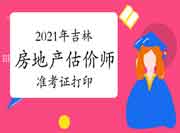 2021年吉林
房地产估价师
准考证打印